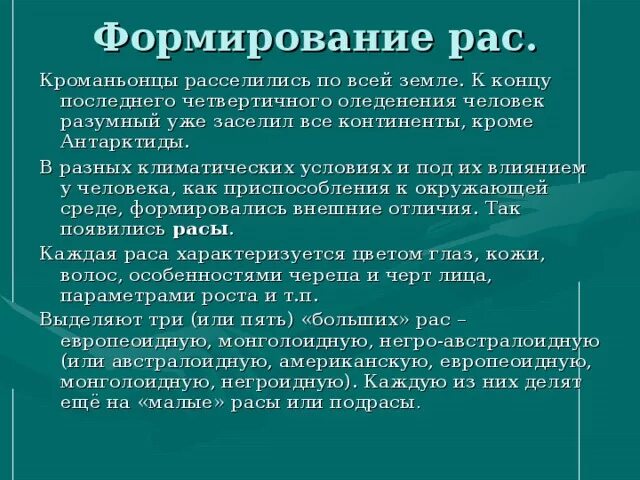 Формирование рас.

Кроманьонцы расселились по всей земле. К концу последнего четвертичного оледенения человек разумный уже заселил все континенты, кроме Антарктиды.

В разных климатических условиях и под их влиянием у человека, как приспособления к окружающей среде, формировались внешние отличия. Так появились расы.

Каждая раса характеризуется цветом глаз, кожи, волос, особенностями черепа и черт лица, параметрами роста и т.п.

Выделяют три (или пять) «больших» рас – европеоидную, монголоидную, негро-австралоидную (или австралоидную, американскую, европеоидную, монголоидную, негроидную). Каждую из них делят ещё на «малые» расы или подрасы.